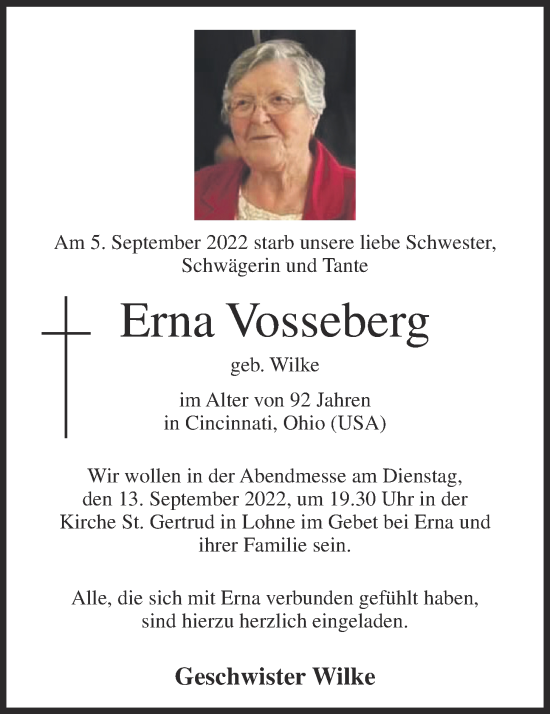 Am 5. September 2022 starb unsere liebe Schwester, Schwägerin und Tante

Erna Vosseberg

geb. Wilke

im Alter von 92 Jahren
in Cincinnati, Ohio (USA)

Wir wollen in der Abendmesse am Dienstag, den 13. September 2022, um 19.30 Uhr in der Kirche St. Gertrud in Lohne im Gebet bei Erna und ihrer Familie sein.

Alle, die sich mit Erna verbunden gefühlt haben, sind hierzu herzlich eingeladen.

Geschwister Wilke